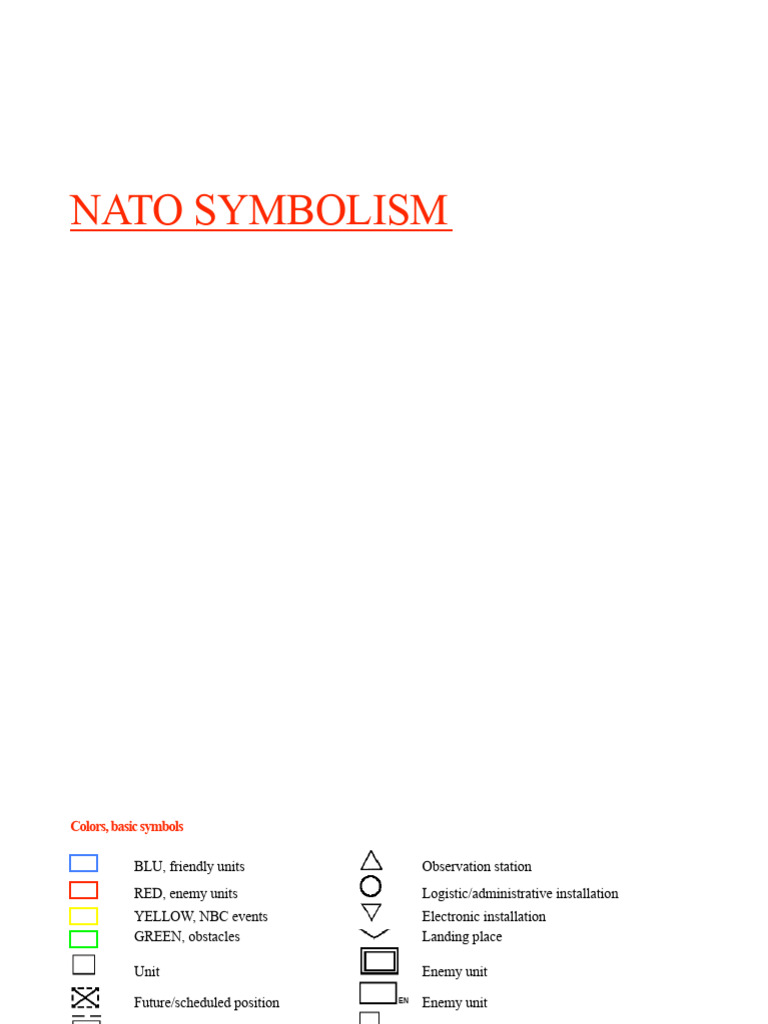 NATO SYMBOLISM

Colors, basic symbols

BLU, friendly units
RED, enemy units
YELLOW, NBC events
GREEN, obstacles
Unit
Future/scheduled position

Observation station
Logistic/administrative installation
Electronic installation
Landing place
Enemy unit
EN Enemy unit